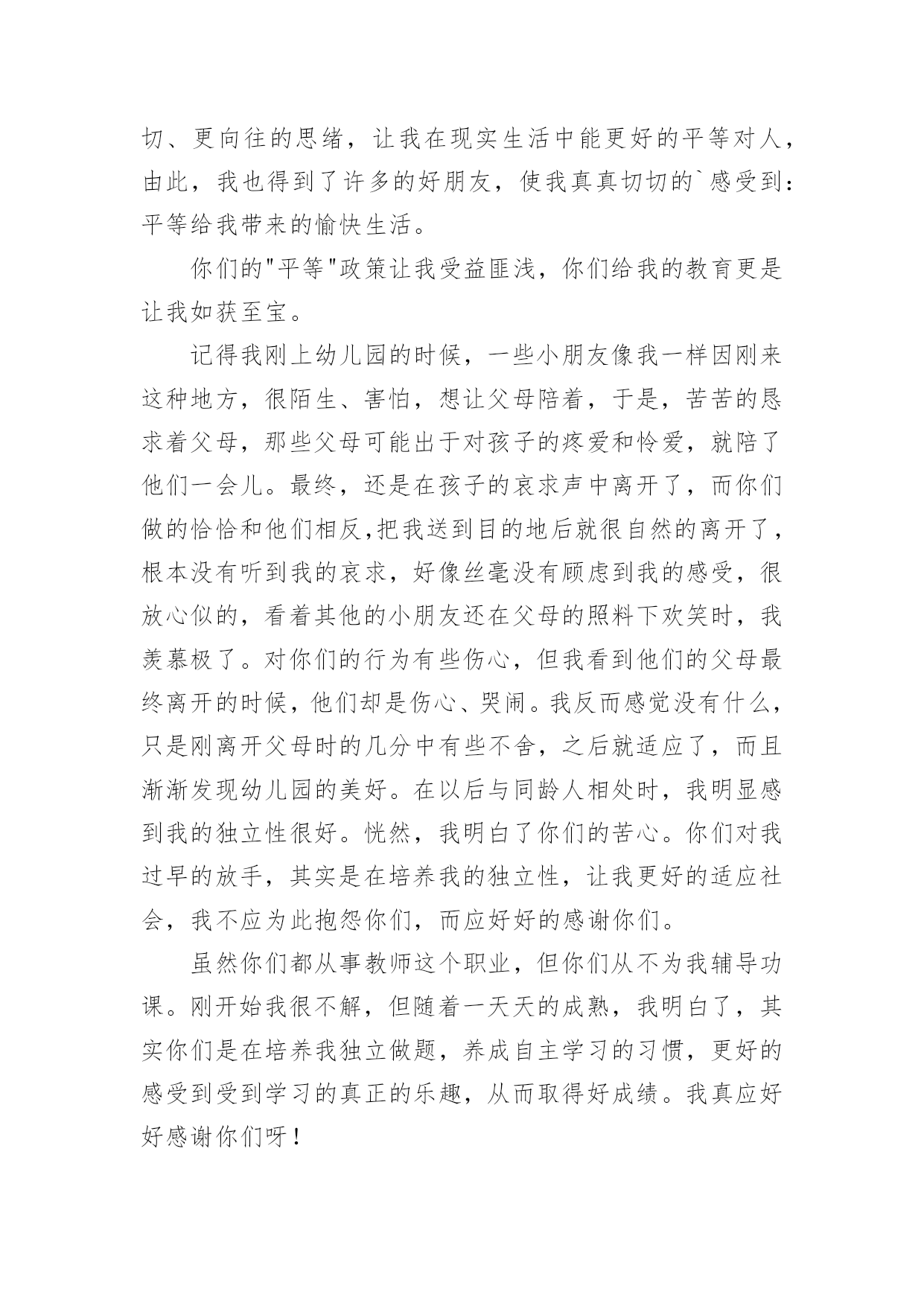 切、更向往的思绪，让我在现实生活中能更好的平等对人，由此，我也得到了许多的好朋友，使我真真切切的`感受到：平等给我带来的愉快生活。

你们的"平等"政策让我受益匪浅，你们给我的教育更是让我如获至宝。

记得我刚上幼儿园的时候，一些小朋友像我一样因刚来这种地方，很陌生、害怕，想让父母陪着，于是，苦苦的恳求着父母，那些父母可能出于对孩子的疼爱和怜爱，就陪了他们一会儿。最终，还是在孩子的哀求声中离开了，而你们做的恰恰和他们相反,把我送到目的地后就很自然的离开了，根本没有听到我的哀求，好像丝毫没有顾虑到我的感受，很放心似的，看着其他的小朋友还在父母的照料下欢笑时，我羡慕极了。对你们的行为有些伤心，但我看到他们的父母最终离开的时候，他们却是伤心、哭闹。我反而感觉没有什么，只是刚离开父母时的几分中有些不舍，之后就适应了，而且渐渐发现幼儿园的美好。在以后与同龄人相处时，我明显感到我的独立性很好。恍然，我明白了你们的苦心。你们对我过早的放手，其实是在培养我的独立性，让我更好的适应社会，我不应为此抱怨你们，而应好好的感谢你们。

虽然你们都从事教师这个职业，但你们从不为我辅导功课。刚开始我很不解，但随着一天天的成熟，我明白了，其实你们是在培养我独立做题，养成自主学习的习惯，更好的感受到受到学习的真正的乐趣，从而取得好成绩。我真应好好感谢你们呀！